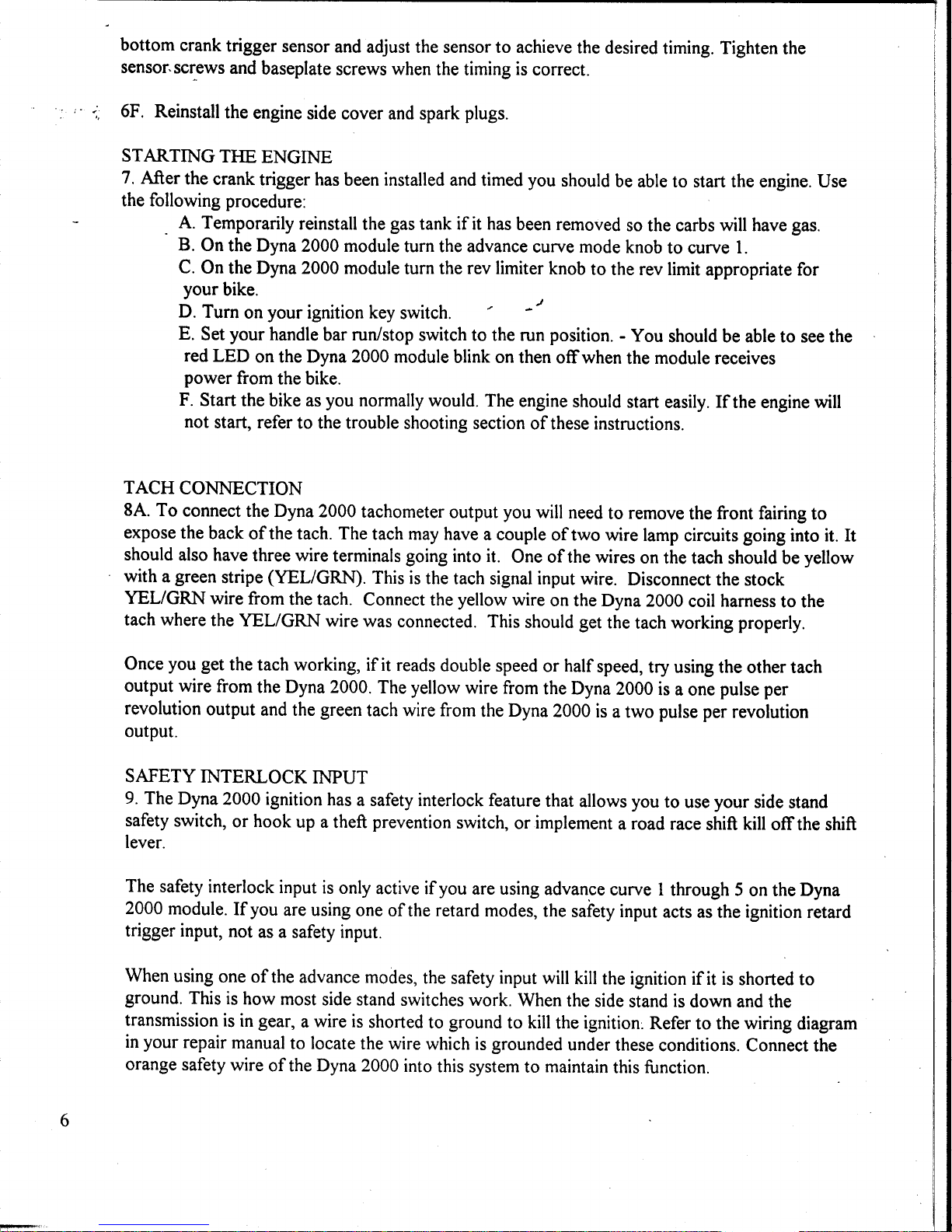 bottom crank trigger sensor and adjust the sensor to achieve the desired timing. Tighten the sensor screws and baseplate screws when the timing is correct.

6F. Reinstall the engine side cover and spark plugs.

STARTING THE ENGINE
7. After the crank trigger has been installed and timed you should be able to start the engine. Use the following procedure:
A. Temporarily reinstall the gas tank if it has been removed so the carbs will have gas.
B. On the Dyna 2000 module turn the advance curve mode knob to curve 1.
C. On the Dyna 2000 module turn the rev limiter knob to the rev limit appropriate for your bike.
D. Turn on your ignition key switch.
E. Set your handle bar run/stop switch to the run position. - You should be able to see the red LED on the Dyna 2000 module blink on then off when the module receives power from the bike.
F. Start the bike as you normally would. The engine should start easily. If the engine will not start, refer to the trouble shooting section of these instructions.

TACH CONNECTION
8A. To connect the Dyna 2000 tachometer output you will need to remove the front fairing to expose the back of the tach. The tach may have a couple of two wire lamp circuits going into it. It should also have three wire terminals going into it. One of the wires on the tach should be yellow with a green stripe (YEL/GRN). This is the tach signal input wire. Disconnect the stock YEL/GRN wire from the tach. Connect the yellow wire on the Dyna 2000 coil harness to the tach where the YEL/GRN wire was connected. This should get the tach working properly.

Once you get the tach working, if it reads double speed or half speed, try using the other tach output wire from the Dyna 2000. The yellow wire from the Dyna 2000 is a one pulse per revolution output and the green tach wire from the Dyna 2000 is a two pulse per revolution output.

SAFETY INTERLOCK INPUT
9. The Dyna 2000 ignition has a safety interlock feature that allows you to use your side stand safety switch, or hook up a theft prevention switch, or implement a road race shift kill off the shift lever.

The safety interlock input is only active if you are using advance curve 1 through 5 on the Dyna 2000 module. If you are using one of the retard modes, the safety input acts as the ignition retard trigger input, not as a safety input.

When using one of the advance modes, the safety input will kill the ignition if it is shorted to ground. This is how most side stand switches work. When the side stand is down and the transmission is in gear, a wire is shorted to ground to kill the ignition. Refer to the wiring diagram in your repair manual to locate the wire which is grounded under these conditions. Connect the orange safety wire of the Dyna 2000 into this system to maintain this function.

6